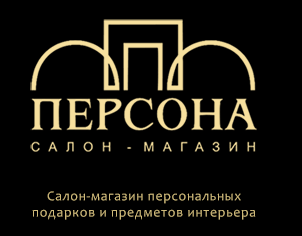 ПЕРСОНА
САЛОН - МАГАЗИН

Салон-магазин персональных подарков и предметов интерьера